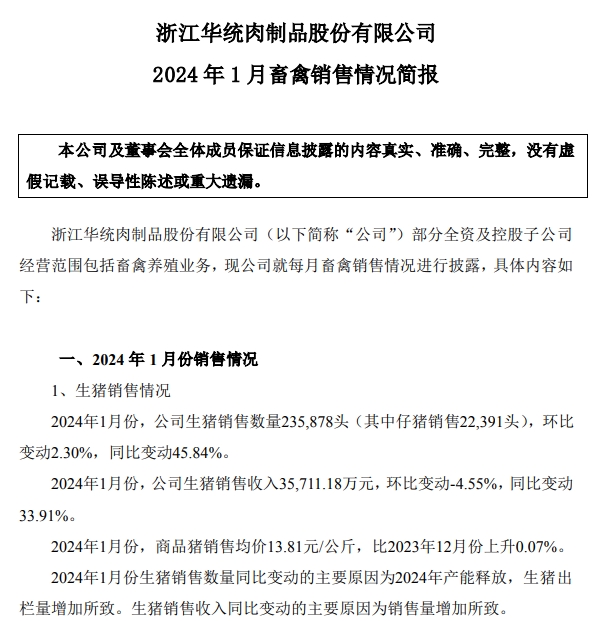 浙江华统肉制品股份有限公司

2024 年 1 月畜禽销售情况简报

本公司及董事会全体成员保证信息披露的内容真实、准确、完整，没有虚假记载、误导性陈述或重大遗漏。

浙江华统肉制品股份有限公司（以下简称“公司”）部分全资及控股子公司经营范围包括畜禽养殖业务，现公司就每月畜禽销售情况进行披露，具体内容如下：

一、2024 年 1 月份销售情况

1、生猪销售情况

2024年1月份，公司生猪销售数量235,878头（其中仔猪销售22,391头），环比变动2.30%，同比变动45.84%。

2024年1月份，公司生猪销售收入35,711.18万元，环比变动-4.55%，同比变动33.91%。

2024年1月份，商品猪销售均价13.81元/公斤，比2023年12月份上升0.07%。

2024年1月份生猪销售数量同比变动的主要原因为2024年产能释放，生猪出栏量增加所致。生猪销售收入同比变动的主要原因为销售量增加所致。